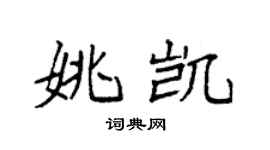 姚凯

词典网